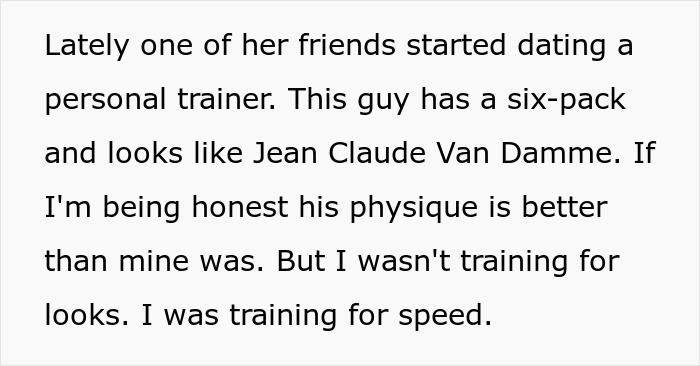 Lately one of her friends started dating a personal trainer. This guy has a six-pack and looks like Jean Claude Van Damme. If I'm being honest his physique is better than mine was. But I wasn't training for looks. I was training for speed.